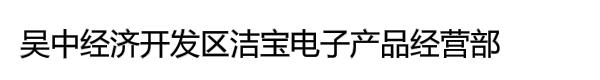 吴中经济开发区洁宝电子产品经营部